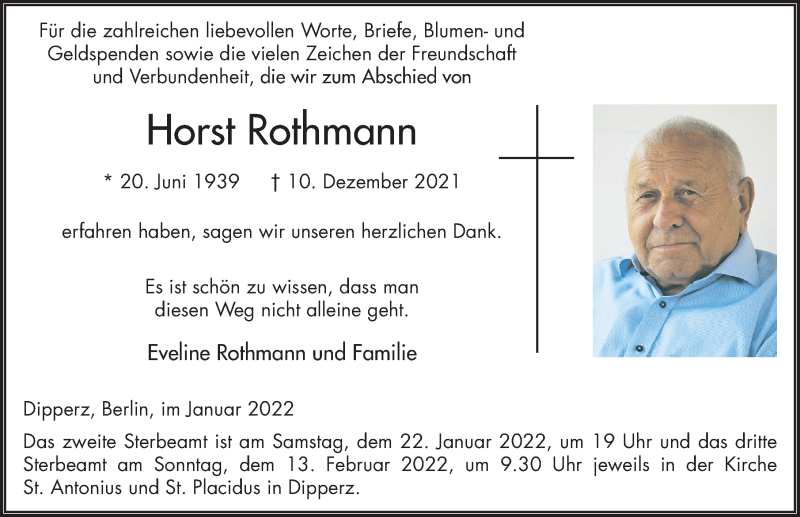 Für die zahlreichen liebevollen Worte, Briefe, Blumen- und Geldspenden sowie die vielen Zeichen der Freundschaft und Verbundenheit, die wir zum Abschied von

Horst Rothmann

* 20. Juni 1939 † 10. Dezember 2021

erfahren haben, sagen wir unseren herzlichen Dank.

Es ist schön zu wissen, dass man diesen Weg nicht alleine geht.

Eveline Rothmann und Familie

Dipperz, Berlin, im Januar 2022

Das zweite Sterbeamt ist am Samstag, dem 22. Januar 2022, um 19 Uhr und das dritte Sterbeamt am Sonntag, dem 13. Februar 2022, um 9.30 Uhr jeweils in der Kirche St. Antonius und St. Placidus in Dipperz.